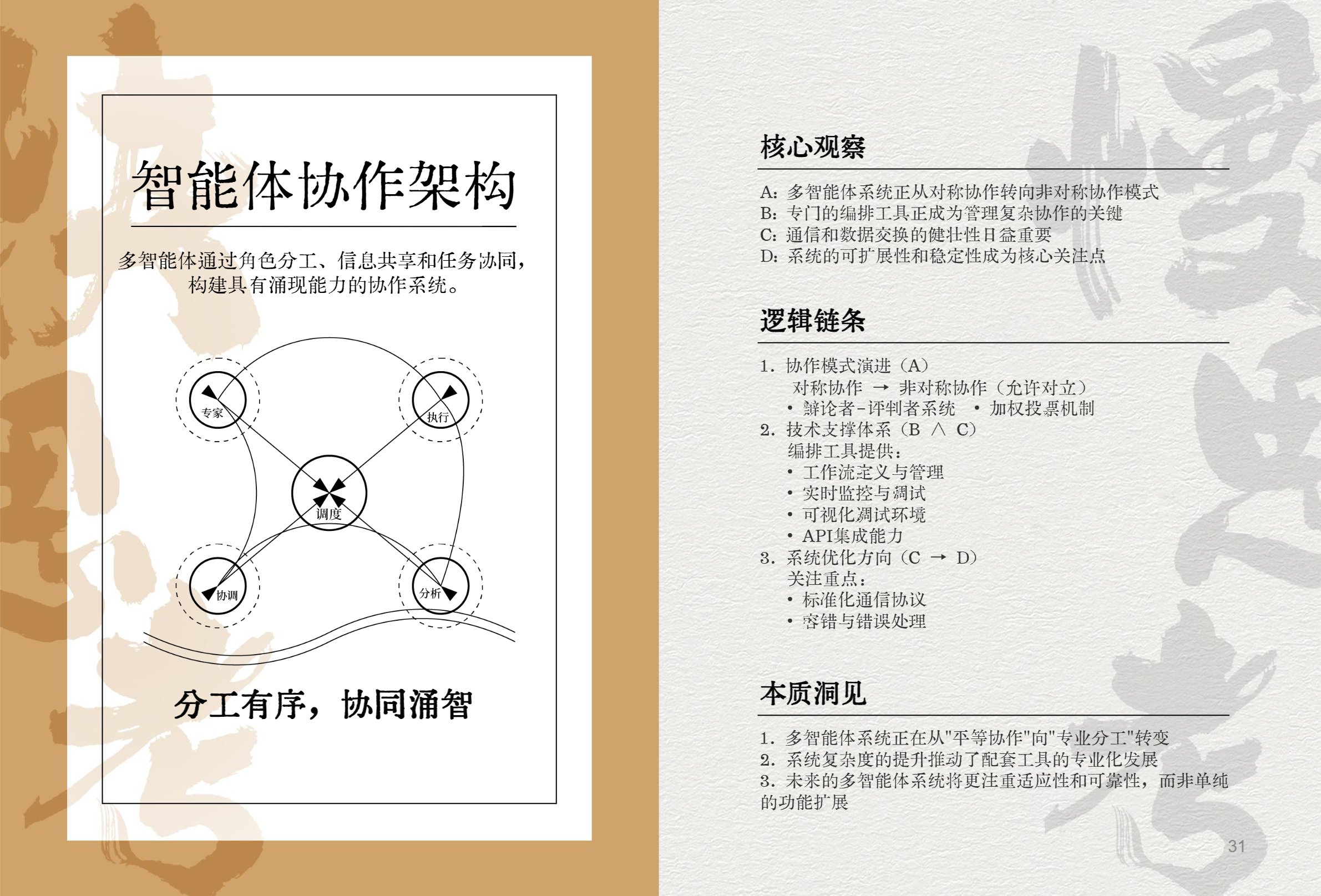 智能体协作架构

多智能体通过角色分工、信息共享和任务协同，构建具有涌现能力的协作系统。

专家
执行
调度
协调
分析

分工有序，协同涌智

核心观察

A：多智能体系统正从对称协作转向非对称协作模式
B：专门的编排工具正成为管理复杂协作的关键
C：通信和数据交换的健壮性日益重要
D：系统的可扩展性和稳定性成为核心关注点

逻辑链条

1. 协作模式演进（A）
对称协作 → 非对称协作（允许对立）
• 辩论者-评判者系统 • 加权投票机制
2. 技术支撑体系（B ∧ C）
编排工具提供：
• 工作流定义与管理
• 实时监控与调试
• 可视化调试环境
• API集成能力
3. 系统优化方向（C → D）
关注重点：
• 标准化通信协议
• 容错与错误处理

本质洞见

1. 多智能体系统正在从"平等协作"向"专业分工"转变
2. 系统复杂度的提升推动了配套工具的专业化发展
3. 未来的多智能体系统将更注重适应性和可靠性，而非单纯的功能扩展

31